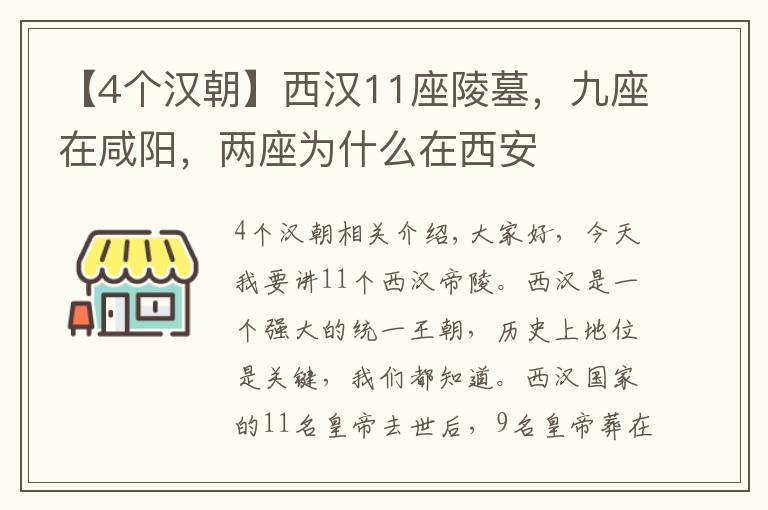 【4个汉朝】西汉11座陵墓，九座在咸阳，两座为什么在西安

4个汉朝相关介绍，大家好，今天我要讲11个西汉帝陵。西汉是一个强大的统一王朝，历史上地位是关键，我们都知道。西汉国家的11名皇帝去世后，9名皇帝葬在